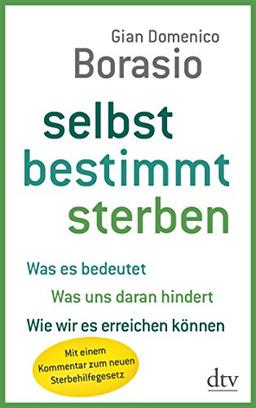 Gian Domenico
Borasio

selbst
bestimmt
sterben

Was es bedeutet
Was uns daran hindert
Wie wir es erreichen können

Mit einem Kommentar zum neuen Sterbehilfegesetz

dtv